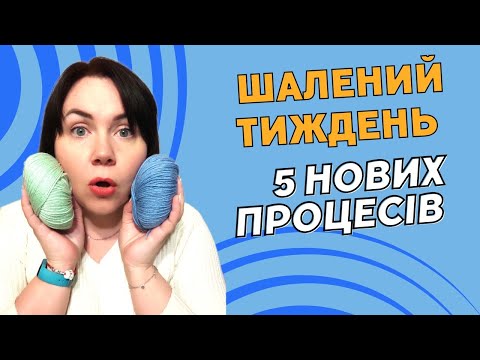 ШАЛЕНИЙ ТИЖДЕНЬ

5 НОВИХ ПРОЦЕСІВ